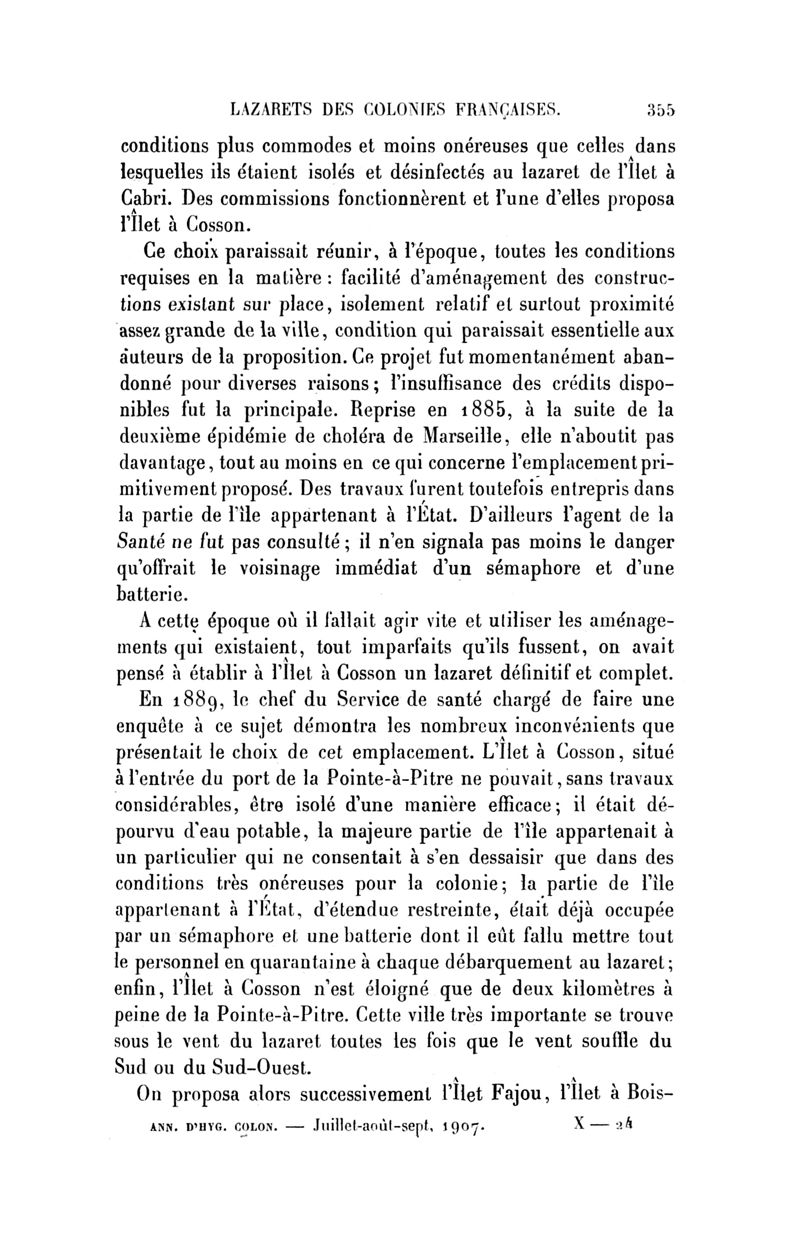 LAZARETS DES COLONIES FRANÇAISES. 355

conditions plus commodes et moins onéreuses que celles dans lesquelles ils étaient isolés et désinfectés au lazaret de l'Îlet à Cabri. Des commissions fonctionnèrent et l'une d'elles proposa l'Îlet à Cosson.

Ce choix paraissait réunir, à l'époque, toutes les conditions requises en la matière : facilité d'aménagement des constructions existant sur place, isolement relatif et surtout proximité assez grande de la ville, condition qui paraissait essentielle aux auteurs de la proposition. Ce projet fut momentanément abandonné pour diverses raisons; l'insuffisance des crédits disponibles fut la principale. Reprise en 1885, à la suite de la deuxième épidémie de choléra de Marseille, elle n'aboutit pas davantage, tout au moins en ce qui concerne l'emplacement primitivement proposé. Des travaux furent toutefois entrepris dans la partie de l'île appartenant à l'État. D'ailleurs l'agent de la Santé ne fut pas consulté; il n'en signala pas moins le danger qu'offrait le voisinage immédiat d'un sémaphore et d'une batterie.

A cette époque où il fallait agir vite et utiliser les aménagements qui existaient, tout imparfaits qu'ils fussent, on avait pensé à établir à l'Îlet à Cosson un lazaret définitif et complet.

En 1889, le chef du Service de santé chargé de faire une enquête à ce sujet démontra les nombreux inconvénients que présentait le choix de cet emplacement. L'Îlet à Cosson, situé à l'entrée du port de la Pointe-à-Pitre ne pouvait, sans travaux considérables, être isolé d'une manière efficace; il était dépourvu d'eau potable, la majeure partie de l'île appartenait à un particulier qui ne consentait à s'en dessaisir que dans des conditions très onéreuses pour la colonie; la partie de l'île appartenant à l'État, d'étendue restreinte, était déjà occupée par un sémaphore et une batterie dont il eût fallu mettre tout le personnel en quarantaine à chaque débarquement au lazaret; enfin, l'Îlet à Cosson n'est éloigné que de deux kilomètres à peine de la Pointe-à-Pitre. Cette ville très importante se trouve sous le vent du lazaret toutes les fois que le vent souffle du Sud ou du Sud-Ouest.

On proposa alors successivement l'Îlet Fajou, l'Îlet à Bois-

ANN. D'HYG. COLON. — Juillet-août-sept. 1907. X — 24